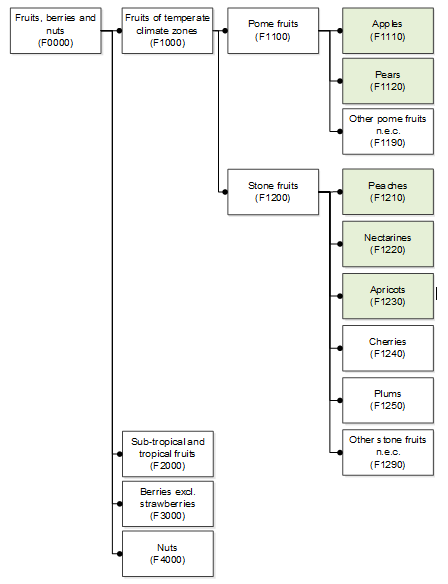 Fruits, berries and nuts
(F0000)

Fruits of temperate climate zones
(F1000)

Pome fruits
(F1100)

Apples
(F1110)

Pears
(F1120)

Other pome fruits n.e.c.
(F1190)

Stone fruits
(F1200)

Peaches
(F1210)

Nectarines
(F1220)

Apricots
(F1230)

Cherries
(F1240)

Plums
(F1250)

Other stone fruits n.e.c.
(F1290)

Sub-tropical and tropical fruits
(F2000)

Berries excl. strawberries
(F3000)

Nuts
(F4000)